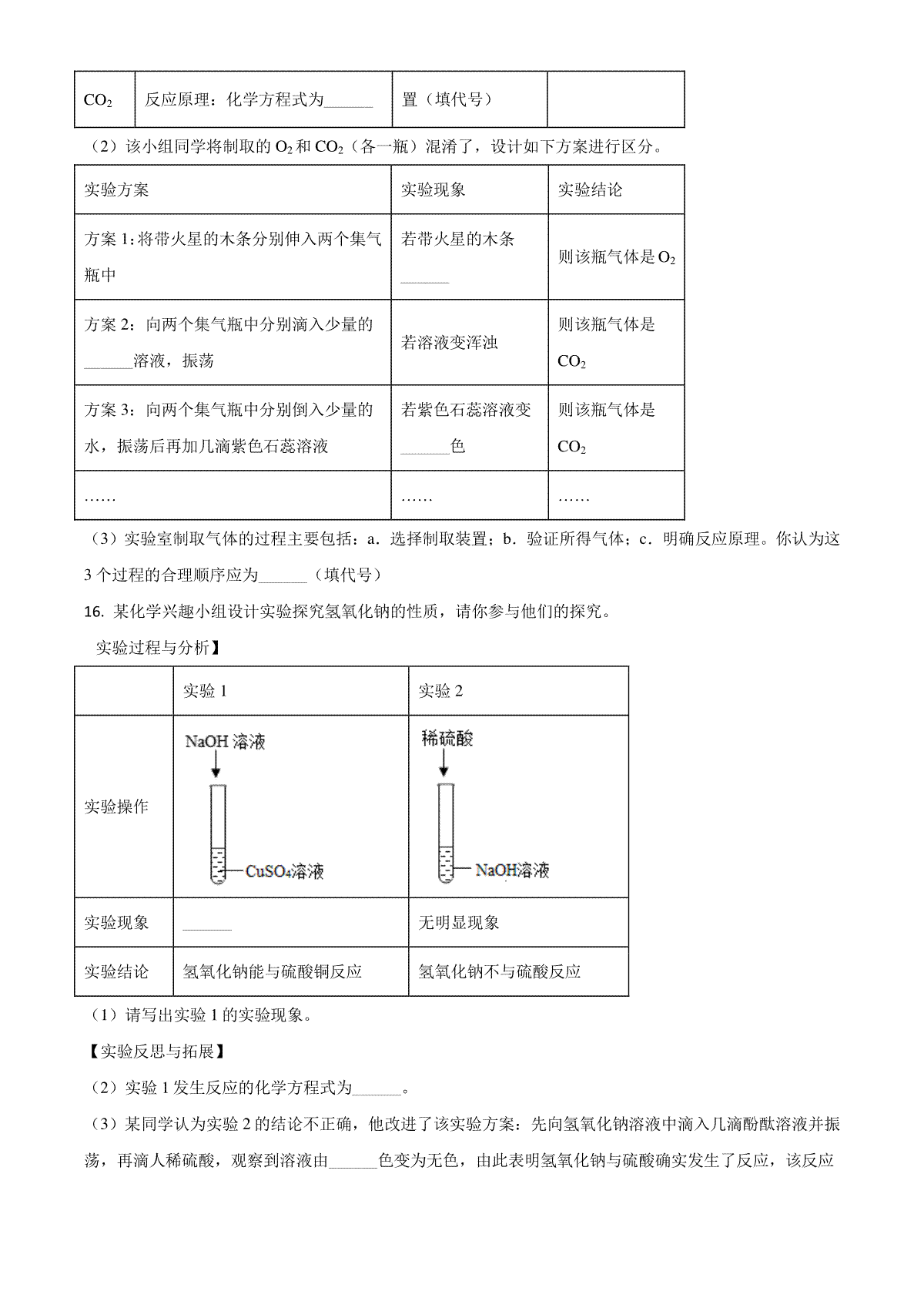 | $CO_2$ | 反应原理：化学方程式为______ | 置（填代号） | |
|---|---|---|---|

（2）该小组同学将制取的 $O_2$ 和 $CO_2$（各一瓶）混淆了，设计如下方案进行区分。

| 实验方案 | 实验现象 | 实验结论 |
|---|---|---|
| 方案 1：将带火星的木条分别伸入两个集气瓶中 | 若带火星的木条______ | 则该瓶气体是 $O_2$ |
| 方案 2：向两个集气瓶中分别滴入少量的______溶液，振荡 | 若溶液变浑浊 | 则该瓶气体是 $CO_2$ |
| 方案 3：向两个集气瓶中分别倒入少量的水，振荡后再加几滴紫色石蕊溶液 | 若紫色石蕊溶液变______色 | 则该瓶气体是 $CO_2$ |
| …… | …… | …… |

（3）实验室制取气体的过程主要包括：a．选择制取装置；b．验证所得气体；c．明确反应原理。你认为这 3 个过程的合理顺序应为______（填代号）

16. 某化学兴趣小组设计实验探究氢氧化钠的性质，请你参与他们的探究。

实验过程与分析】

| | 实验 1 | 实验 2 |
|---|---|---|
| 实验操作 | NaOH 溶液 $CuSO_4$溶液 | 稀硫酸 NaOH溶液 |
| 实验现象 | ______ | 无明显现象 |
| 实验结论 | 氢氧化钠能与硫酸铜反应 | 氢氧化钠不与硫酸反应 |

（1）请写出实验 1 的实验现象。

【实验反思与拓展】

（2）实验 1 发生反应的化学方程式为______。

（3）某同学认为实验 2 的结论不正确，他改进了该实验方案：先向氢氧化钠溶液中滴入几滴酚酞溶液并振荡，再滴人稀硫酸，观察到溶液由______色变为无色，由此表明氢氧化钠与硫酸确实发生了反应，该反应